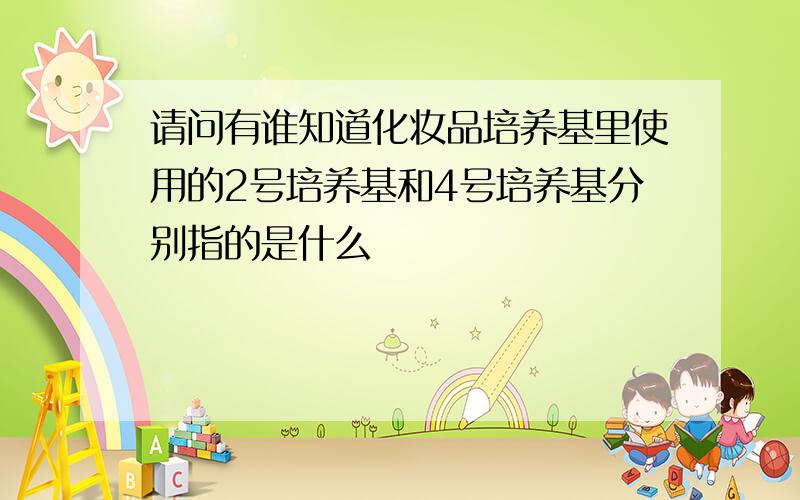 请问有谁知道化妆品培养基里使用的2号培养基和4号培养基分别指的是什么

A
B C